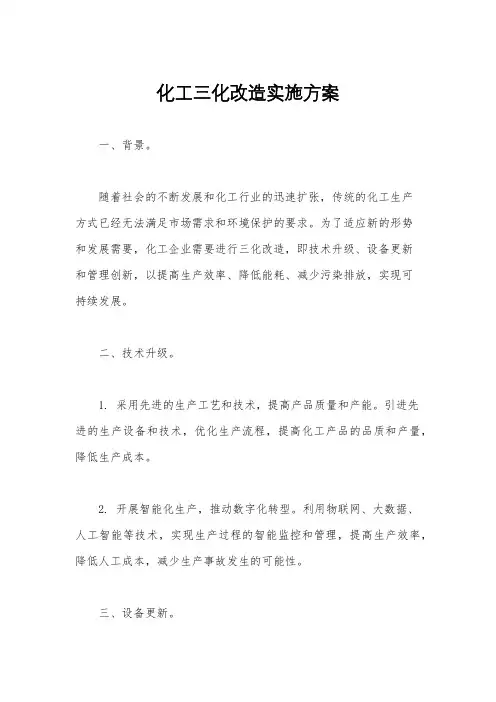 化工三化改造实施方案

一、背景。

随着社会的不断发展和化工行业的迅速扩张，传统的化工生产方式已经无法满足市场需求和环境保护的要求。为了适应新的形势和发展需要，化工企业需要进行三化改造，即技术升级、设备更新和管理创新，以提高生产效率、降低能耗、减少污染排放，实现可持续发展。

二、技术升级。

1. 采用先进的生产工艺和技术，提高产品质量和产能。引进先进的生产设备和技术，优化生产流程，提高化工产品的品质和产量，降低生产成本。

2. 开展智能化生产，推动数字化转型。利用物联网、大数据、人工智能等技术，实现生产过程的智能监控和管理，提高生产效率，降低人工成本，减少生产事故发生的可能性。

三、设备更新。